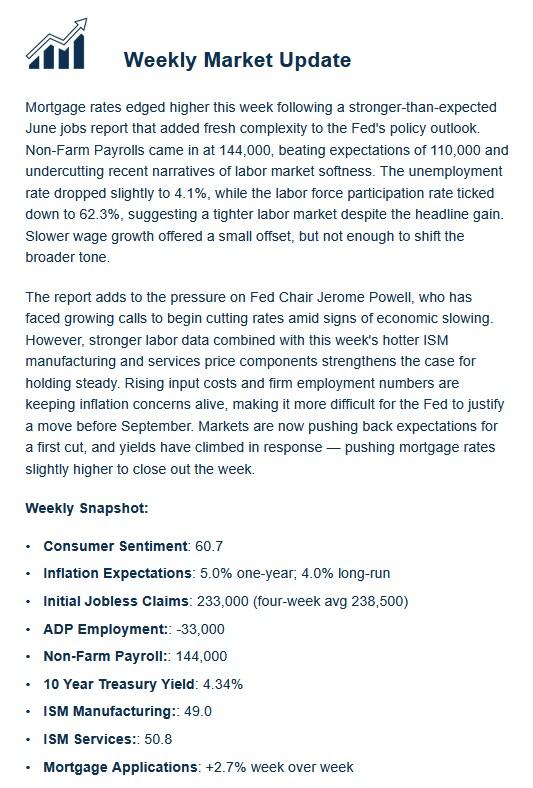 Weekly Market Update

Mortgage rates edged higher this week following a stronger-than-expected June jobs report that added fresh complexity to the Fed's policy outlook. Non-Farm Payrolls came in at 144,000, beating expectations of 110,000 and undercutting recent narratives of labor market softness. The unemployment rate dropped slightly to 4.1%, while the labor force participation rate ticked down to 62.3%, suggesting a tighter labor market despite the headline gain. Slower wage growth offered a small offset, but not enough to shift the broader tone.

The report adds to the pressure on Fed Chair Jerome Powell, who has faced growing calls to begin cutting rates amid signs of economic slowing. However, stronger labor data combined with this week's hotter ISM manufacturing and services price components strengthens the case for holding steady. Rising input costs and firm employment numbers are keeping inflation concerns alive, making it more difficult for the Fed to justify a move before September. Markets are now pushing back expectations for a first cut, and yields have climbed in response — pushing mortgage rates slightly higher to close out the week.

Weekly Snapshot:

• Consumer Sentiment: 60.7
• Inflation Expectations: 5.0% one-year; 4.0% long-run
• Initial Jobless Claims: 233,000 (four-week avg 238,500)
• ADP Employment:: -33,000
• Non-Farm Payroll:: 144,000
• 10 Year Treasury Yield: 4.34%
• ISM Manufacturing:: 49.0
• ISM Services:: 50.8
• Mortgage Applications: +2.7% week over week